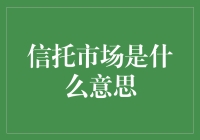 信托市场是什么意思